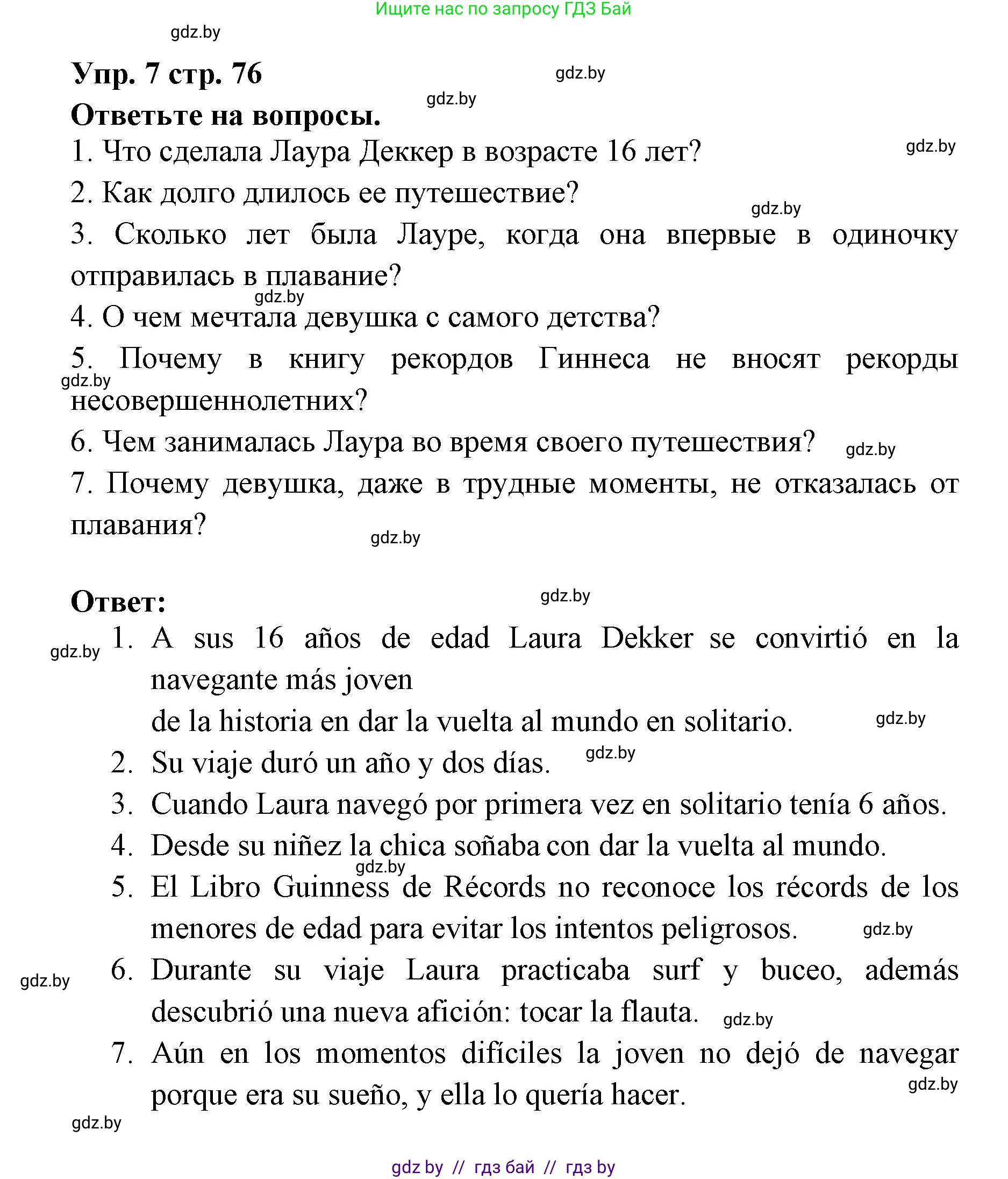 Ищите нас по запросу ГДЗ Бай

gdz.by

Упр. 7 стр. 76

gdz.by

gdz.by

Ответьте на вопросы.

1. Что сделала Лаура Деккер в возрасте 16 лет?

gdz.by

2. Как долго длилось ее путешествие?

gdz.by

3. Сколько лет была Лауре, когда она впервые в одиночку отправилась в плавание?

gdz.by

4. О чем мечтала девушка с самого детства?

5. Почему в книгу рекордов Гиннеса не вносят рекорды несовершеннолетних?

gdz.by

6. Чем занималась Лаура во время своего путешествия?

gdz.by

7. Почему девушка, даже в трудные моменты, не отказалась от плавания?

gdz.by

Ответ:

gdz.by

gdz.by

1. A sus 16 años de edad Laura Dekker se convirtió en la navegante más joven de la historia en dar la vuelta al mundo en solitario.

gdz.by

2. Su viaje duró un año y dos días.

gdz.by

3. Cuando Laura navegó por primera vez en solitario tenía 6 años.

4. Desde su niñez la chica soñaba con dar la vuelta al mundo.

gdz.by

5. El Libro Guinness de Récords no reconoce los récords de los menores de edad para evitar los intentos peligrosos.

gdz.by

gdz.by

6. Durante su viaje Laura practicaba surf y buceo, además descubrió una nueva afición: tocar la flauta.

gdz.by

7. Aún en los momentos difíciles la joven no dejó de navegar porque era su sueño, y ella lo quería hacer.

gdz.by

gdz.by

gdz by // гдз бай // гдз by